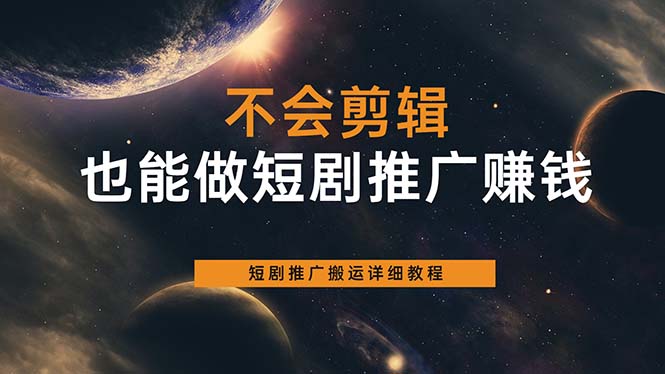 不会剪辑
也能做短剧推广赚钱

短剧推广搬运详细教程